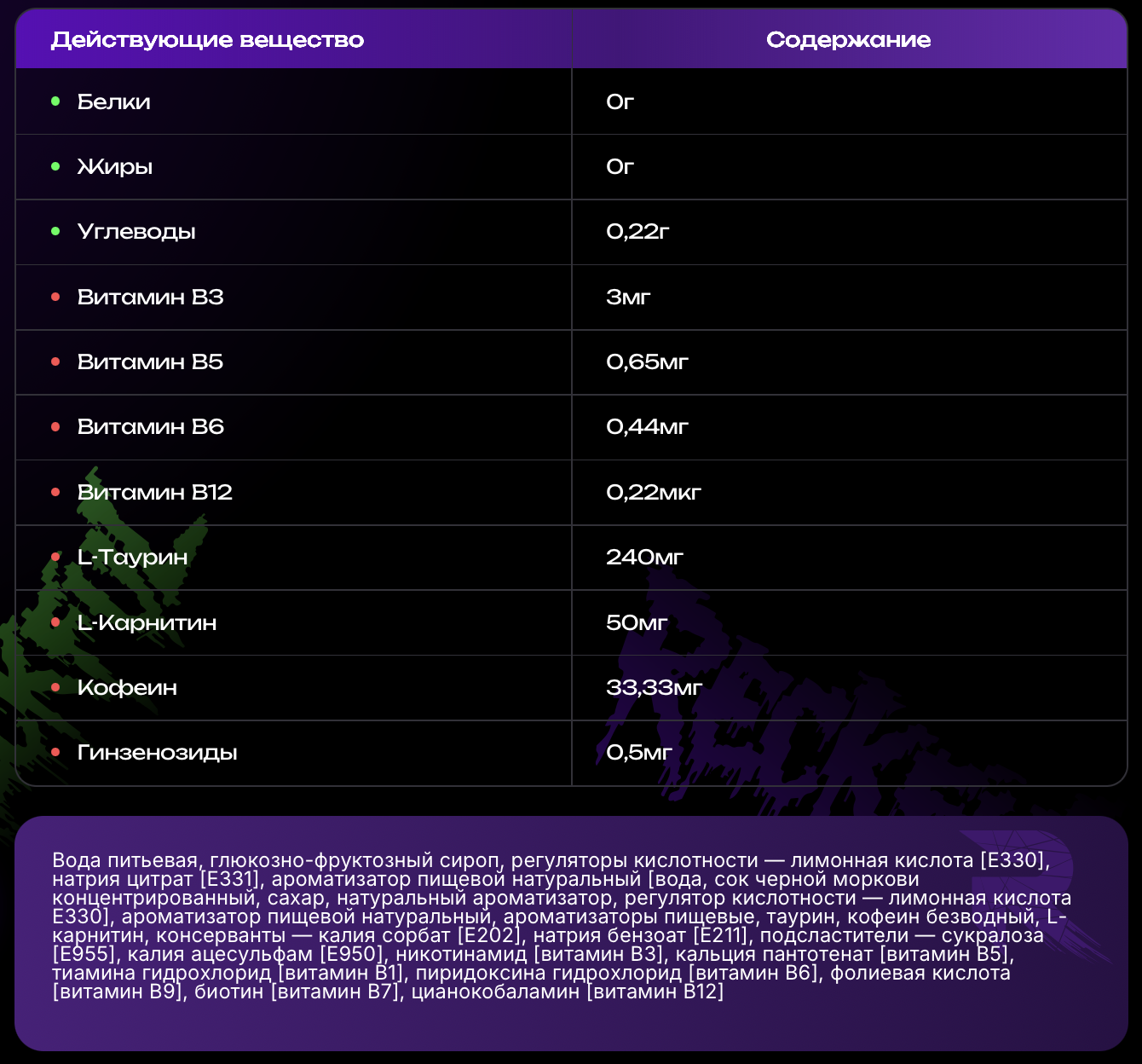 | Действующие вещество | Содержание |
|---|---|
| • Белки | 0г |
| • Жиры | 0г |
| • Углеводы | 0,22г |
| • Витамин B3 | 3мг |
| • Витамин B5 | 0,65мг |
| • Витамин B6 | 0,44мг |
| • Витамин B12 | 0,22мкг |
| • L-Таурин | 240мг |
| • L-Карнитин | 50мг |
| • Кофеин | 33,33мг |
| • Гинзенозиды | 0,5мг |

Вода питьевая, глюкозно-фруктозный сироп, регуляторы кислотности — лимонная кислота [E330], натрия цитрат [E331], ароматизатор пищевой натуральный [вода, сок черной моркови концентрированный, сахар, натуральный ароматизатор, регулятор кислотности — лимонная кислота E330], ароматизатор пищевой натуральный, ароматизаторы пищевые, таурин, кофеин безводный, L-карнитин, консерванты — калия сорбат [E202], натрия бензоат [E211], подсластители — сукралоза [E955], калия ацесульфам [E950], никотинамид [витамин B3], кальция пантотенат [витамин B5], тиамина гидрохлорид [витамин B1], пиридоксина гидрохлорид [витамин B6], фолиевая кислота [витамин B9], биотин [витамин B7], цианокобаламин [витамин B12]